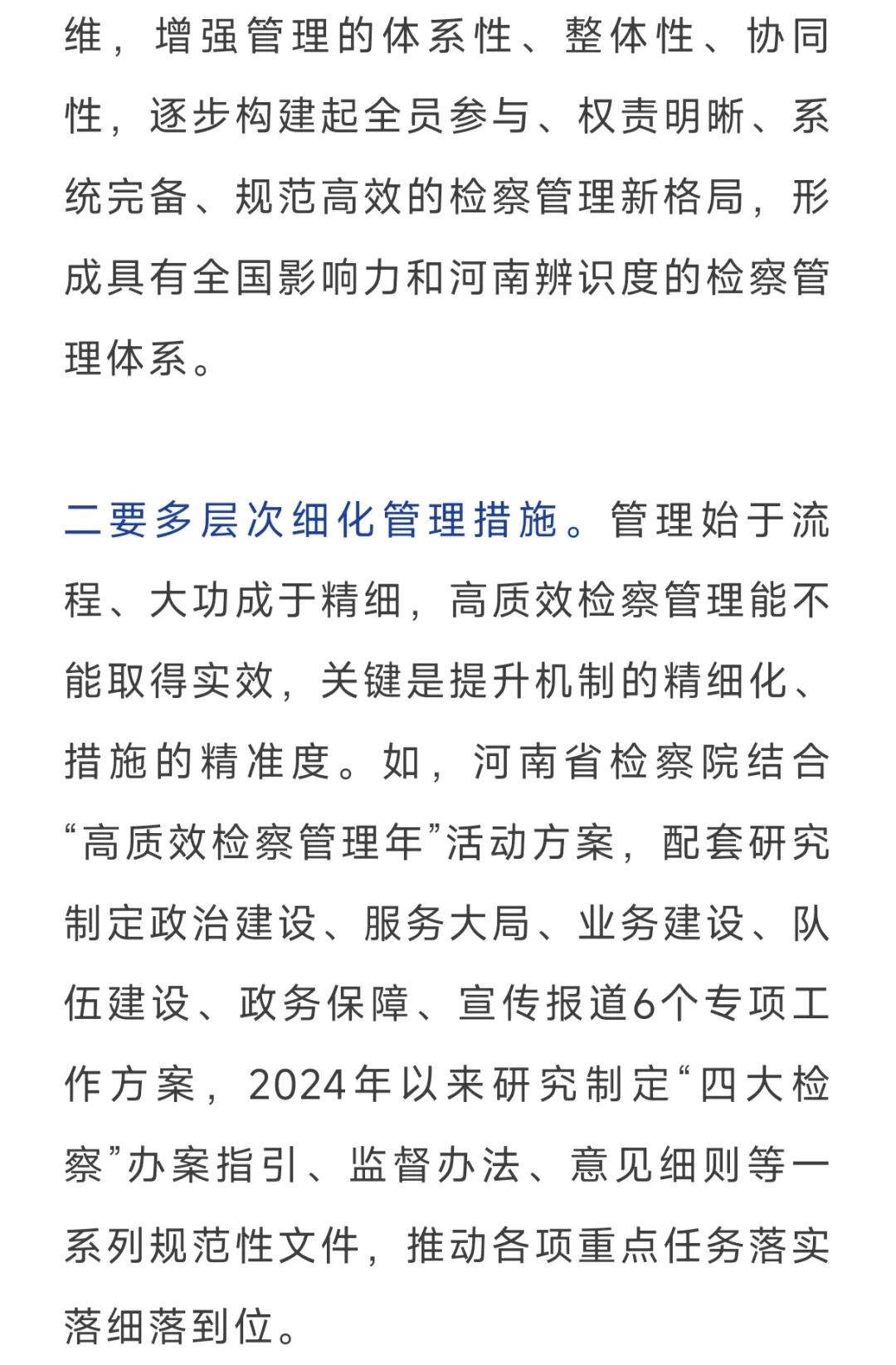 维，增强管理的体系性、整体性、协同性，逐步构建起全员参与、权责明晰、系统完备、规范高效的检察管理新格局，形成具有全国影响力和河南辨识度的检察管理体系。

二要多层次细化管理措施。管理始于流程、大功成于精细，高质效检察管理能不能取得实效，关键是提升机制的精细化、措施的精准度。如，河南省检察院结合“高质效检察管理年”活动方案，配套研究制定政治建设、服务大局、业务建设、队伍建设、政务保障、宣传报道6个专项工作方案，2024年以来研究制定“四大检察”办案指引、监督办法、意见细则等一系列规范性文件，推动各项重点任务落实落细落到位。